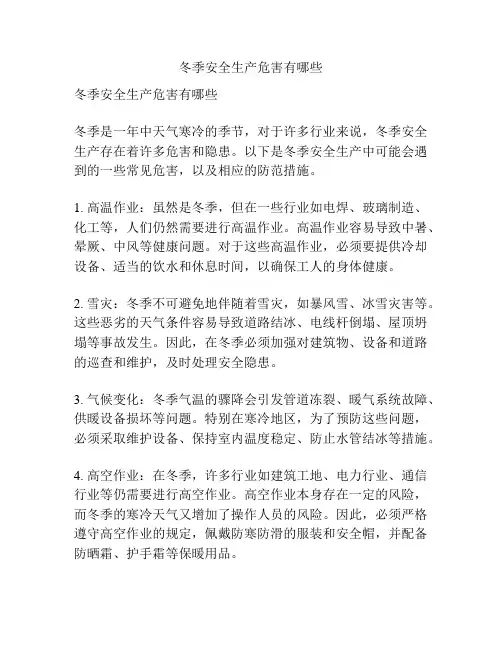 冬季安全生产危害有哪些

冬季安全生产危害有哪些

冬季是一年中天气寒冷的季节，对于许多行业来说，冬季安全生产存在着许多危害和隐患。以下是冬季安全生产中可能会遇到的一些常见危害，以及相应的防范措施。

1. 高温作业：虽然是冬季，但在一些行业如电焊、玻璃制造、化工等，人们仍然需要进行高温作业。高温作业容易导致中暑、晕厥、中风等健康问题。对于这些高温作业，必须要提供冷却设备、适当的饮水和休息时间，以确保工人的身体健康。

2. 雪灾：冬季不可避免地伴随着雪灾，如暴风雪、冰雪灾害等。这些恶劣的天气条件容易导致道路结冰、电线杆倒塌、屋顶坍塌等事故发生。因此，在冬季必须加强对建筑物、设备和道路的巡查和维护，及时处理安全隐患。

3. 气候变化：冬季气温的骤降会引发管道冻裂、暖气系统故障、供暖设备损坏等问题。特别在寒冷地区，为了预防这些问题，必须采取维护设备、保持室内温度稳定、防止水管结冰等措施。

4. 高空作业：在冬季，许多行业如建筑工地、电力行业、通信行业等仍需要进行高空作业。高空作业本身存在一定的风险，而冬季的寒冷天气又增加了操作人员的风险。因此，必须严格遵守高空作业的规定，佩戴防寒防滑的服装和安全帽，并配备防晒霜、护手霜等保暖用品。